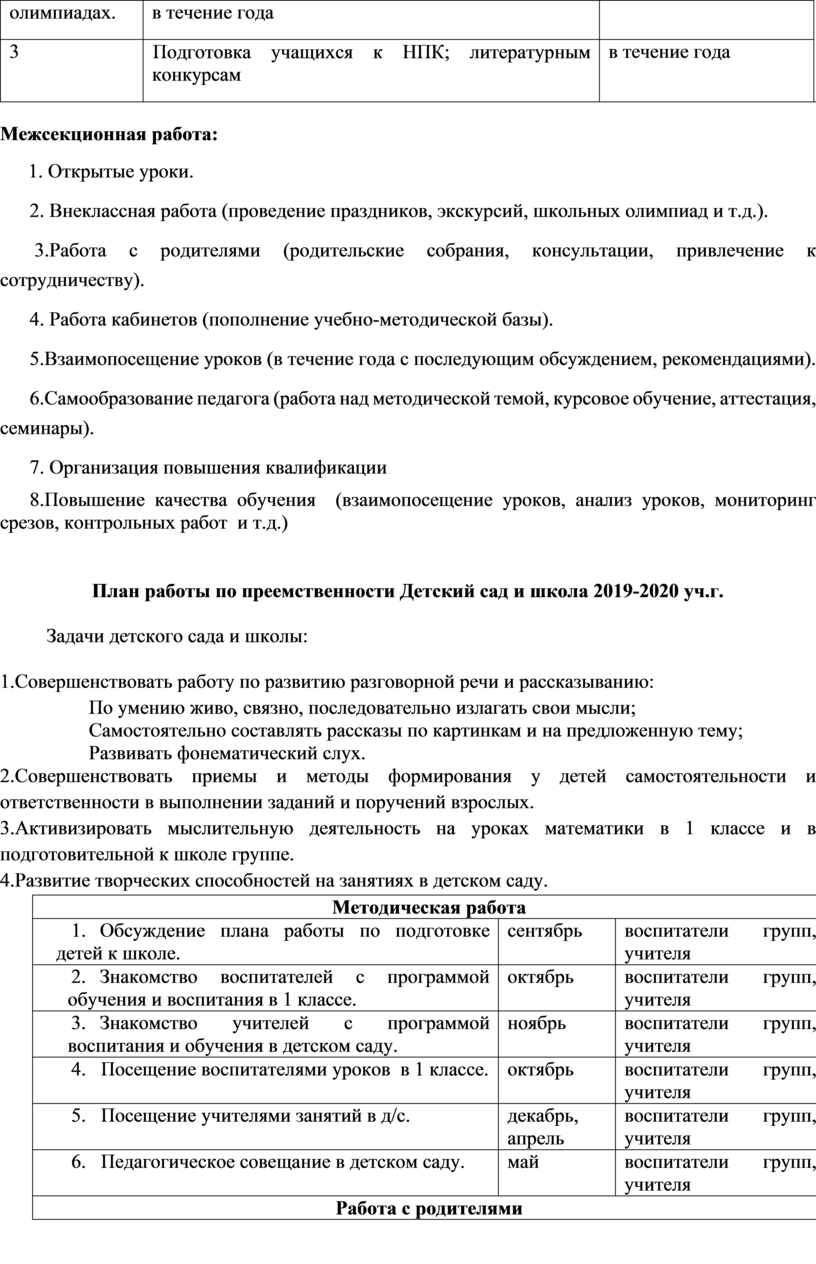 | олимпиадах. | в течение года | |
|---|---|---|
| 3 | Подготовка учащихся к НПК; литературным конкурсам | в течение года |

**Межсекционная работа:**

1. Открытые уроки.

2. Внеклассная работа (проведение праздников, экскурсий, школьных олимпиад и т.д.).

3.Работа с родителями (родительские собрания, консультации, привлечение к сотрудничеству).

4. Работа кабинетов (пополнение учебно-методической базы).

5.Взаимопосещение уроков (в течение года с последующим обсуждением, рекомендациями).

6.Самообразование педагога (работа над методической темой, курсовое обучение, аттестация, семинары).

7. Организация повышения квалификации

8.Повышение качества обучения (взаимопосещение уроков, анализ уроков, мониторинг срезов, контрольных работ и т.д.)

**План работы по преемственности Детский сад и школа 2019-2020 уч.г.**

Задачи детского сада и школы:

1.Совершенствовать работу по развитию разговорной речи и рассказыванию:
По умению живо, связно, последовательно излагать свои мысли;
Самостоятельно составлять рассказы по картинкам и на предложенную тему;
Развивать фонематический слух.
2.Совершенствовать приемы и методы формирования у детей самостоятельности и ответственности в выполнении заданий и поручений взрослых.
3.Активизировать мыслительную деятельность на уроках математики в 1 классе и в подготовительной к школе группе.
4.Развитие творческих способностей на занятиях в детском саду.

| **Методическая работа** | | |
|---|---|---|
| 1. Обсуждение плана работы по подготовке детей к школе. | сентябрь | воспитатели групп, учителя |
| 2. Знакомство воспитателей с программой обучения и воспитания в 1 классе. | октябрь | воспитатели групп, учителя |
| 3. Знакомство учителей с программой воспитания и обучения в детском саду. | ноябрь | воспитатели групп, учителя |
| 4. Посещение воспитателями уроков в 1 классе. | октябрь | воспитатели групп, учителя |
| 5. Посещение учителями занятий в д/с. | декабрь, апрель | воспитатели групп, учителя |
| 6. Педагогическое совещание в детском саду. | май | воспитатели групп, учителя |
| **Работа с родителями** | | |